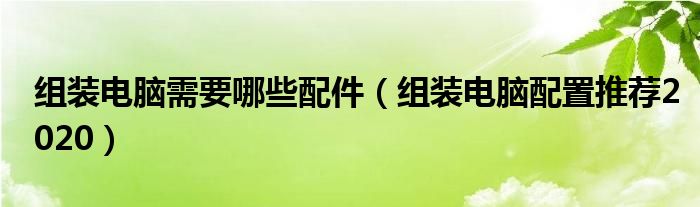 组装电脑需要哪些配件（组装电脑配置推荐2020）